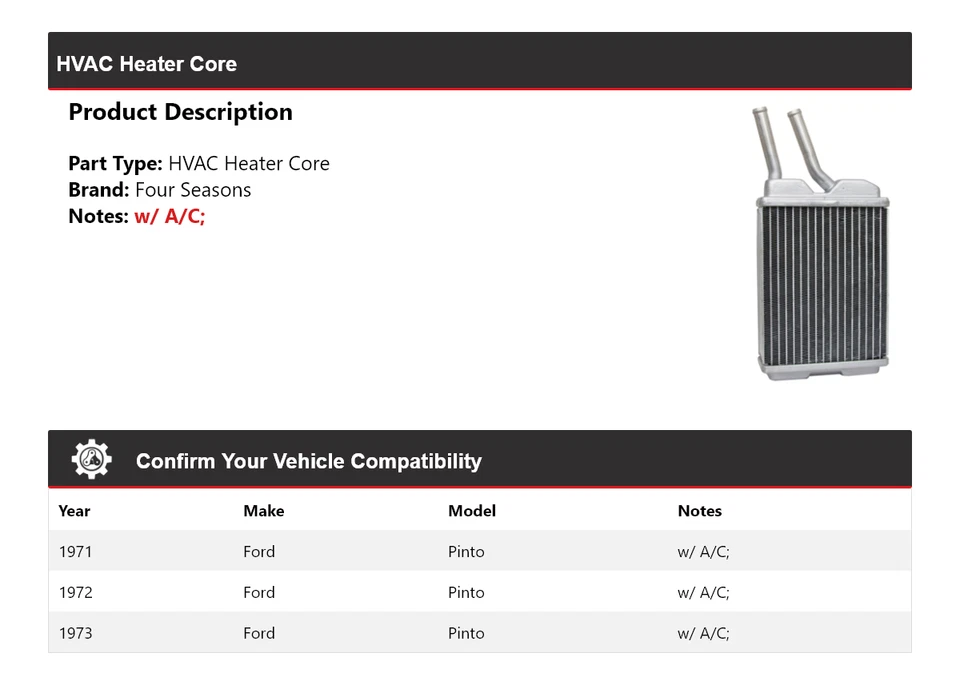 HVAC Heater Core

Product Description

Part Type: HVAC Heater Core
Brand: Four Seasons
Notes: w/ A/C;

Confirm Your Vehicle Compatibility

| Year | Make | Model | Notes |
|---|---|---|---|
| 1971 | Ford | Pinto | w/ A/C; |
| 1972 | Ford | Pinto | w/ A/C; |
| 1973 | Ford | Pinto | w/ A/C; |